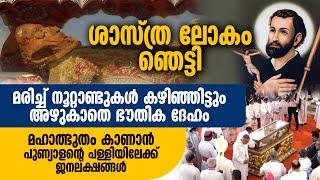 ശാസ്ത്ര ലോകം ഞെട്ടി

മരിച്ച് നൂറ്റാണ്ടുകൾ കഴിഞ്ഞിട്ടും അഴുകാതെ ഭൗതിക ദേഹം

മഹാത്ഭുതം കാണാൻ പുണ്യാളന്റെ പള്ളിയിലേക്ക് ജനലക്ഷങ്ങൾ